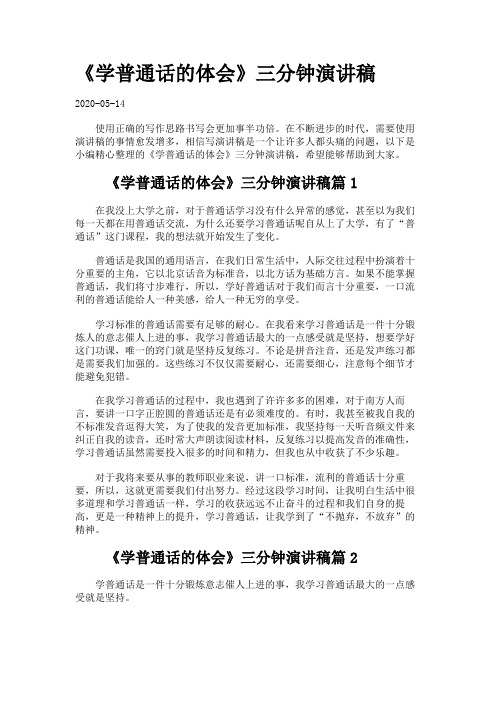 《学普通话的体会》三分钟演讲稿

2020-05-14

使用正确的写作思路书写会更加事半功倍。在不断进步的时代，需要使用演讲稿的事情愈发增多，相信写演讲稿是一个让许多人都头痛的问题，以下是小编精心整理的《学普通话的体会》三分钟演讲稿，希望能够帮助到大家。

《学普通话的体会》三分钟演讲稿篇 1

在我没上大学之前，对于普通话学习没有什么异常的感觉，甚至以为我们每一天都在用普通话交流，为什么还要学习普通话呢自从上了大学，有了“普通话”这门课程，我的想法就开始发生了变化。

普通话是我国的通用语言，在我们日常生活中，人际交往过程中扮演着十分重要的主角，它以北京话音为标准音，以北方话为基础方言。如果不能掌握普通话，我们将寸步难行，所以，学好普通话对于我们而言十分重要，一口流利的普通话能给人一种美感，给人一种无穷的享受。

学习标准的普通话需要有足够的耐心。在我看来学习普通话是一件十分锻炼人的意志催人上进的事，我学习普通话最大的一点感受就是坚持，想要学好这门功课，唯一的窍门就是坚持反复练习。不论是拼音注音，还是发声练习都是需要我们加强的。这些练习不仅仅需要耐心，还需要细心，注意每个细节才能避免犯错。

在我学习普通话的过程中，我也遇到了许许多多的困难，对于南方人而言，要讲一口字正腔圆的普通话还是有必须难度的。有时，我甚至被我自我的不标准发音逗得大笑，为了使我的发音更加标准，我坚持每一天听音频文件来纠正自我的读音，还时常大声朗读阅读材料，反复练习以提高发音的准确性，学习普通话虽然需要投入很多的时间和精力，但我也从中收获了不少乐趣。

对于我将来要从事的教师职业来说，讲一口标准，流利的普通话十分重要，所以，这就更需要我们付出努力。经过这段学习时间，让我明白生活中很多道理和学习普通话一样，学习的收获远远不止奋斗的过程和我们自身的提高，更是一种精神上的提升，学习普通话，让我学到了“不抛弃，不放弃”的精神。

《学普通话的体会》三分钟演讲稿篇 2

学普通话是一件十分锻炼意志催人上进的事，我学习普通话最大的一点感受就是坚持。